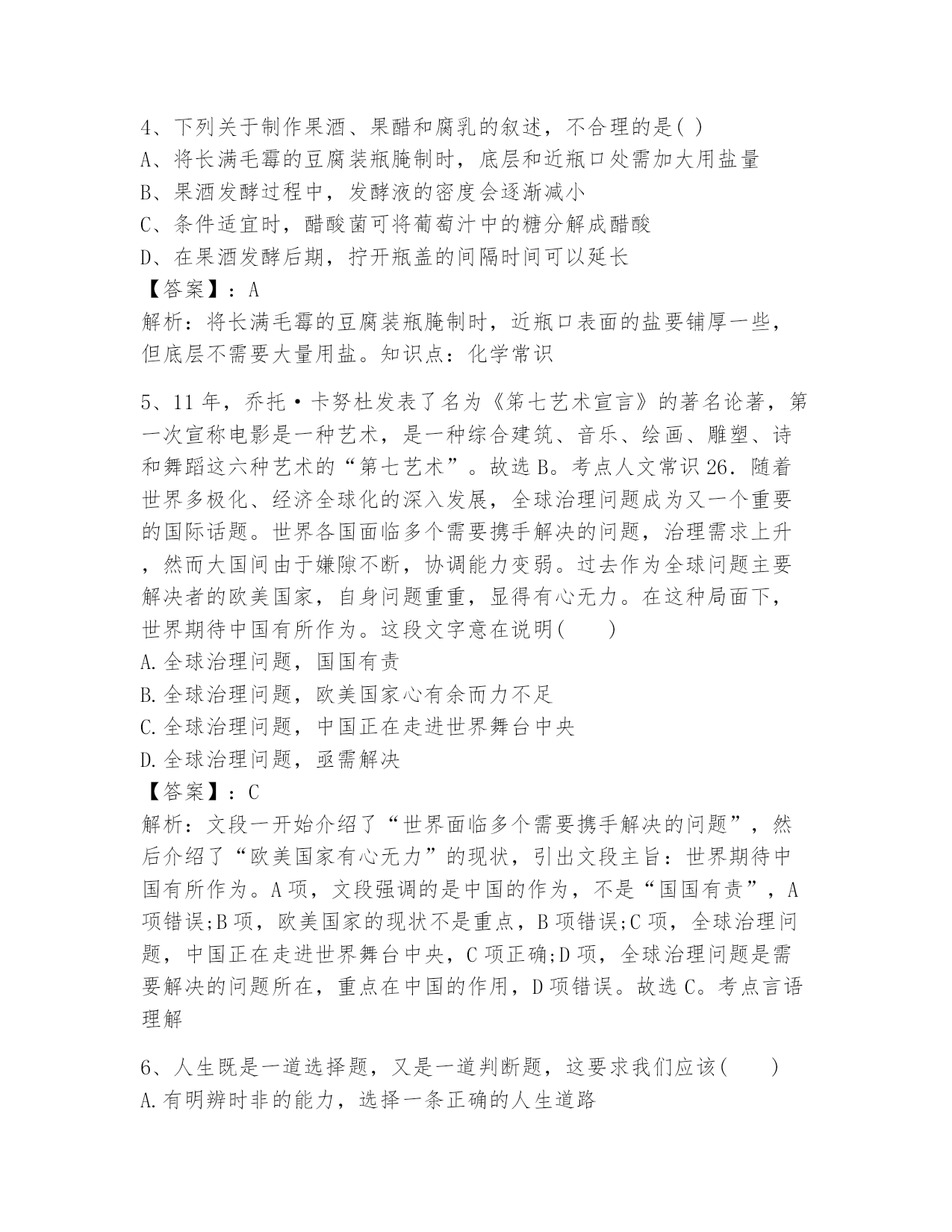 4、下列关于制作果酒、果醋和腐乳的叙述，不合理的是( )
A、将长满毛霉的豆腐装瓶腌制时，底层和近瓶口处需加大用盐量
B、果酒发酵过程中，发酵液的密度会逐渐减小
C、条件适宜时，醋酸菌可将葡萄汁中的糖分解成醋酸
D、在果酒发酵后期，拧开瓶盖的间隔时间可以延长
【答案】：A
解析：将长满毛霉的豆腐装瓶腌制时，近瓶口表面的盐要铺厚一些，但底层不需要大量用盐。知识点：化学常识

5、11年，乔托·卡努杜发表了名为《第七艺术宣言》的著名论著，第一次宣称电影是一种艺术，是一种综合建筑、音乐、绘画、雕塑、诗和舞蹈这六种艺术的“第七艺术”。故选B。考点人文常识26．随着世界多极化、经济全球化的深入发展，全球治理问题成为又一个重要的国际话题。世界各国面临多个需要携手解决的问题，治理需求上升，然而大国间由于嫌隙不断，协调能力变弱。过去作为全球问题主要解决者的欧美国家，自身问题重重，显得有心无力。在这种局面下，世界期待中国有所作为。这段文字意在说明(　　)
A.全球治理问题，国国有责
B.全球治理问题，欧美国家心有余而力不足
C.全球治理问题，中国正在走进世界舞台中央
D.全球治理问题，亟需解决
【答案】：C
解析：文段一开始介绍了“世界面临多个需要携手解决的问题”，然后介绍了“欧美国家有心无力”的现状，引出文段主旨：世界期待中国有所作为。A项，文段强调的是中国的作为，不是“国国有责”，A项错误;B项，欧美国家的现状不是重点，B项错误;C项，全球治理问题，中国正在走进世界舞台中央，C项正确;D项，全球治理问题是需要解决的问题所在，重点在中国的作用，D项错误。故选C。考点言语理解

6、人生既是一道选择题，又是一道判断题，这要求我们应该(　　)
A.有明辨时非的能力，选择一条正确的人生道路